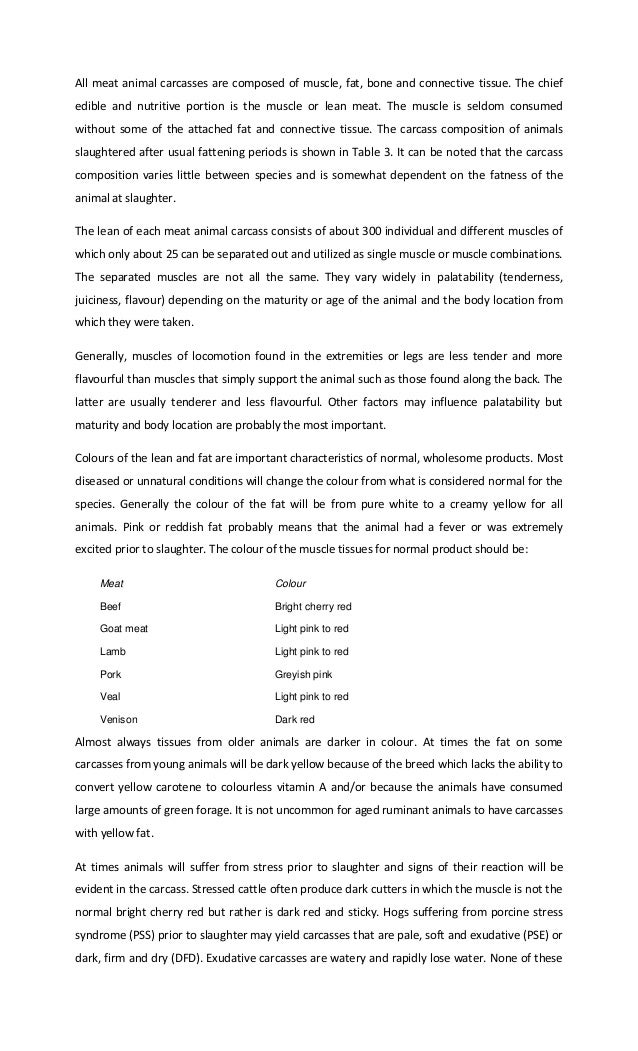 All meat animal carcasses are composed of muscle, fat, bone and connective tissue. The chief edible and nutritive portion is the muscle or lean meat. The muscle is seldom consumed without some of the attached fat and connective tissue. The carcass composition of animals slaughtered after usual fattening periods is shown in Table 3. It can be noted that the carcass composition varies little between species and is somewhat dependent on the fatness of the animal at slaughter.

The lean of each meat animal carcass consists of about 300 individual and different muscles of which only about 25 can be separated out and utilized as single muscle or muscle combinations. The separated muscles are not all the same. They vary widely in palatability (tenderness, juiciness, flavour) depending on the maturity or age of the animal and the body location from which they were taken.

Generally, muscles of locomotion found in the extremities or legs are less tender and more flavourful than muscles that simply support the animal such as those found along the back. The latter are usually tenderer and less flavourful. Other factors may influence palatability but maturity and body location are probably the most important.

Colours of the lean and fat are important characteristics of normal, wholesome products. Most diseased or unnatural conditions will change the colour from what is considered normal for the species. Generally the colour of the fat will be from pure white to a creamy yellow for all animals. Pink or reddish fat probably means that the animal had a fever or was extremely excited prior to slaughter. The colour of the muscle tissues for normal product should be:

| Meat | Colour |
|---|---|
| Beef | Bright cherry red |
| Goat meat | Light pink to red |
| Lamb | Light pink to red |
| Pork | Greyish pink |
| Veal | Light pink to red |
| Venison | Dark red |

Almost always tissues from older animals are darker in colour. At times the fat on some carcasses from young animals will be dark yellow because of the breed which lacks the ability to convert yellow carotene to colourless vitamin A and/or because the animals have consumed large amounts of green forage. It is not uncommon for aged ruminant animals to have carcasses with yellow fat.

At times animals will suffer from stress prior to slaughter and signs of their reaction will be evident in the carcass. Stressed cattle often produce dark cutters in which the muscle is not the normal bright cherry red but rather is dark red and sticky. Hogs suffering from porcine stress syndrome (PSS) prior to slaughter may yield carcasses that are pale, soft and exudative (PSE) or dark, firm and dry (DFD). Exudative carcasses are watery and rapidly lose water. None of these